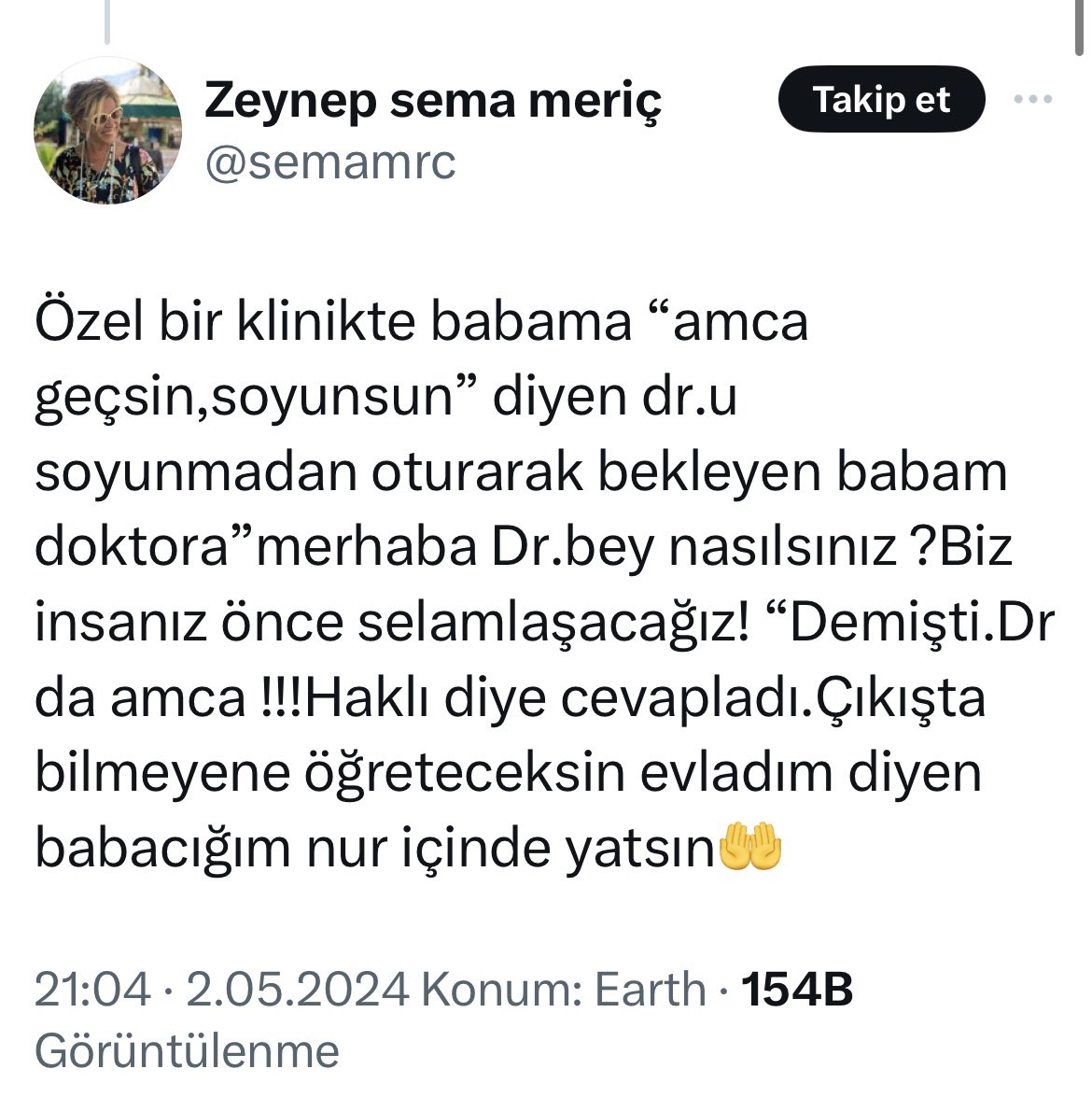 Zeynep sema meriç
@semamrc

Takip et

Özel bir klinikte babama “amca geçsin,soyunsun” diyen dr.u soyunmadan oturarak bekleyen babam doktora”merhaba Dr.bey nasılsınız ?Biz insanız önce selamlaşacağız! “Demişti.Dr da amca !!!Haklı diye cevapladı.Çıkışta bilmeyene öğreteceksin evladım diyen babacığım nur içinde yatsın🤲

21:04 · 2.05.2024 Konum: Earth · 154B Görüntülenme